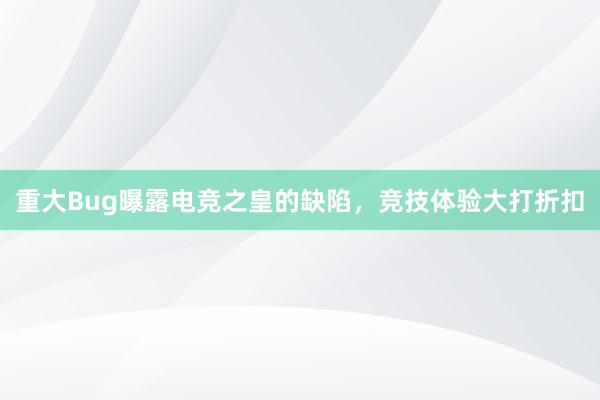 重大Bug曝露电竞之皇的缺陷，竞技体验大打折扣